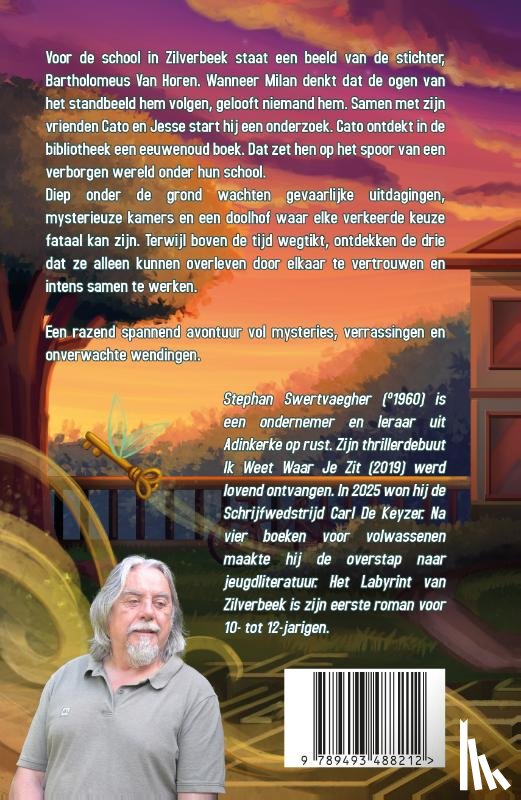 Voor de school in Zilverbeek staat een beeld van de stichter, Bartholomeus Van Horen. Wanneer Milan denkt dat de ogen van het standbeeld hem volgen, gelooft niemand hem. Samen met zijn vrienden Cato en Jesse start hij een onderzoek. Cato ontdekt in de bibliotheek een eeuwenoud boek. Dat zet hen op het spoor van een verborgen wereld onder hun school.
Diep onder de grond wachten gevaarlijke uitdagingen, mysterieuze kamers en een doolhof waar elke verkeerde keuze fataal kan zijn. Terwijl boven de tijd wegtikt, ontdekken de drie dat ze alleen kunnen overleven door elkaar te vertrouwen en intens samen te werken.

Een razend spannend avontuur vol mysteries, verrassingen en onverwachte wendingen.

Stephan Swertvaegher (°1960) is een ondernemer en leraar uit Adinkerke op rust. Zijn thrillerdebuut Ik Weet Waar Je Zit (2019) werd lovend ontvangen. In 2025 won hij de Schrijfwedstrijd Carl De Keyzer. Na vier boeken voor volwassenen maakte hij de overstap naar jeugdliteratuur. Het Labyrint van Zilverbeek is zijn eerste roman voor 10- tot 12-jarigen.

9 789493 488212 >